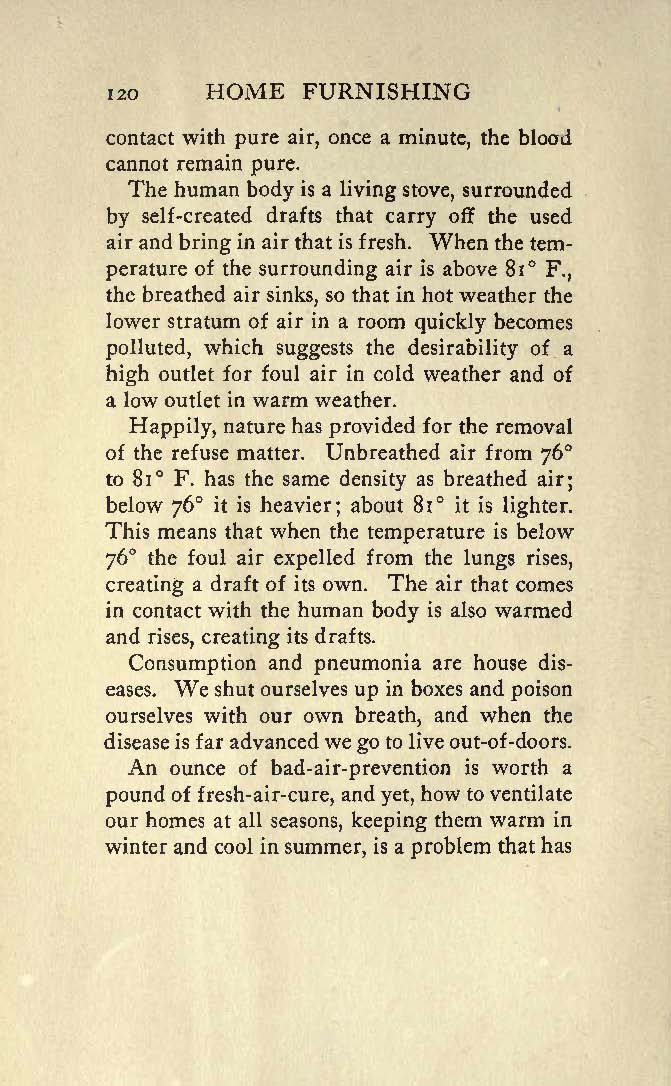 120 HOME FURNISHING

contact with pure air, once a minute, the blood cannot remain pure.

The human body is a living stove, surrounded by self-created drafts that carry off the used air and bring in air that is fresh. When the temperature of the surrounding air is above 81° F., the breathed air sinks, so that in hot weather the lower stratum of air in a room quickly becomes polluted, which suggests the desirability of a high outlet for foul air in cold weather and of a low outlet in warm weather.

Happily, nature has provided for the removal of the refuse matter. Unbreathed air from 76° to 81° F. has the same density as breathed air; below 76° it is heavier; about 81° it is lighter. This means that when the temperature is below 76° the foul air expelled from the lungs rises, creating a draft of its own. The air that comes in contact with the human body is also warmed and rises, creating its drafts.

Consumption and pneumonia are house diseases. We shut ourselves up in boxes and poison ourselves with our own breath, and when the disease is far advanced we go to live out-of-doors.

An ounce of bad-air-prevention is worth a pound of fresh-air-cure, and yet, how to ventilate our homes at all seasons, keeping them warm in winter and cool in summer, is a problem that has